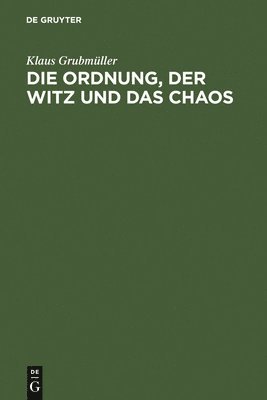 DE GRUYTER

Klaus Grubmüller

DIE ORDNUNG, DER WITZ UND DAS CHAOS

DE
G